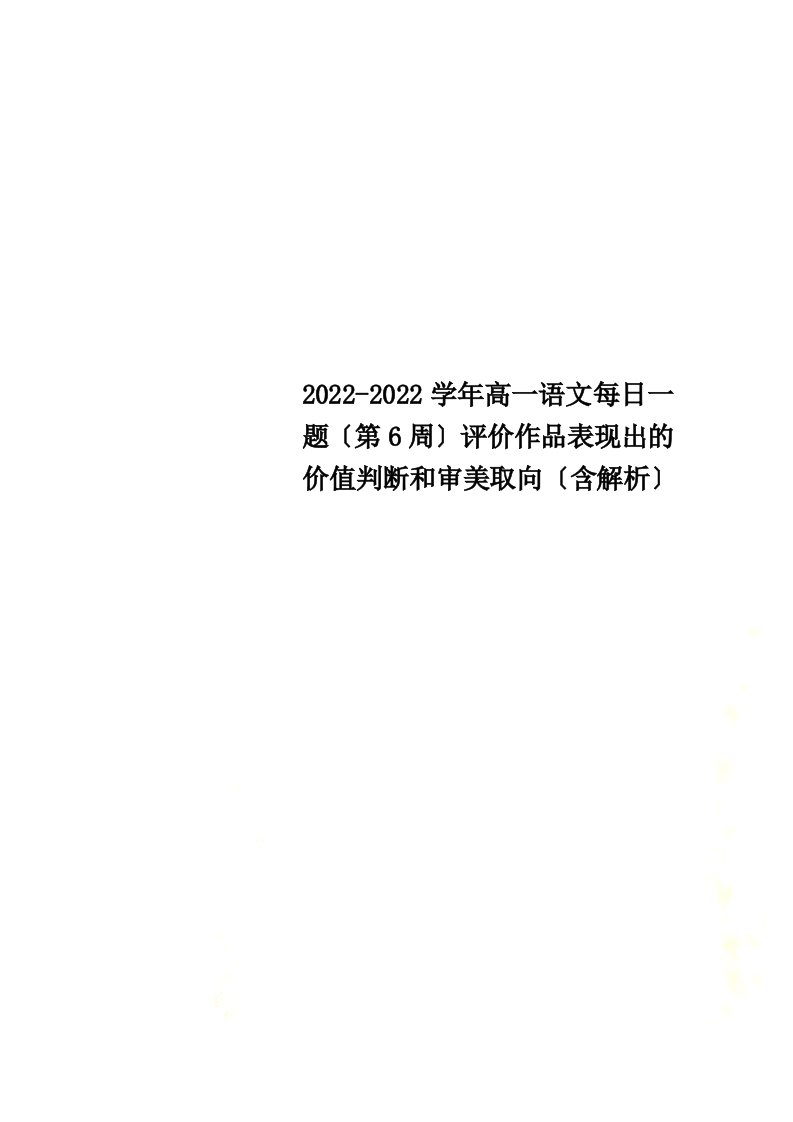 2022-2022学年高一语文每日一题〔第6周〕评价作品表现出的价值判断和审美取向〔含解析〕